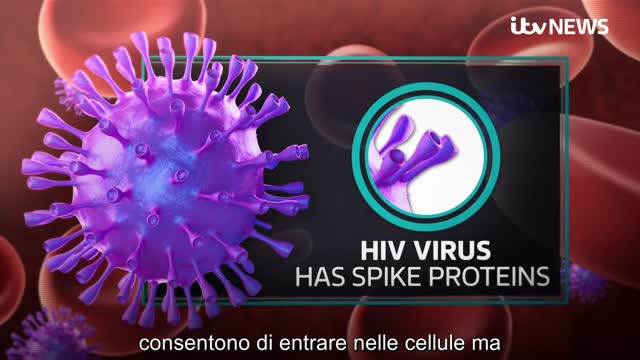 itv NEWS

HIV VIRUS
HAS SPIKE PROTEINS

consentono di entrare nelle cellule ma